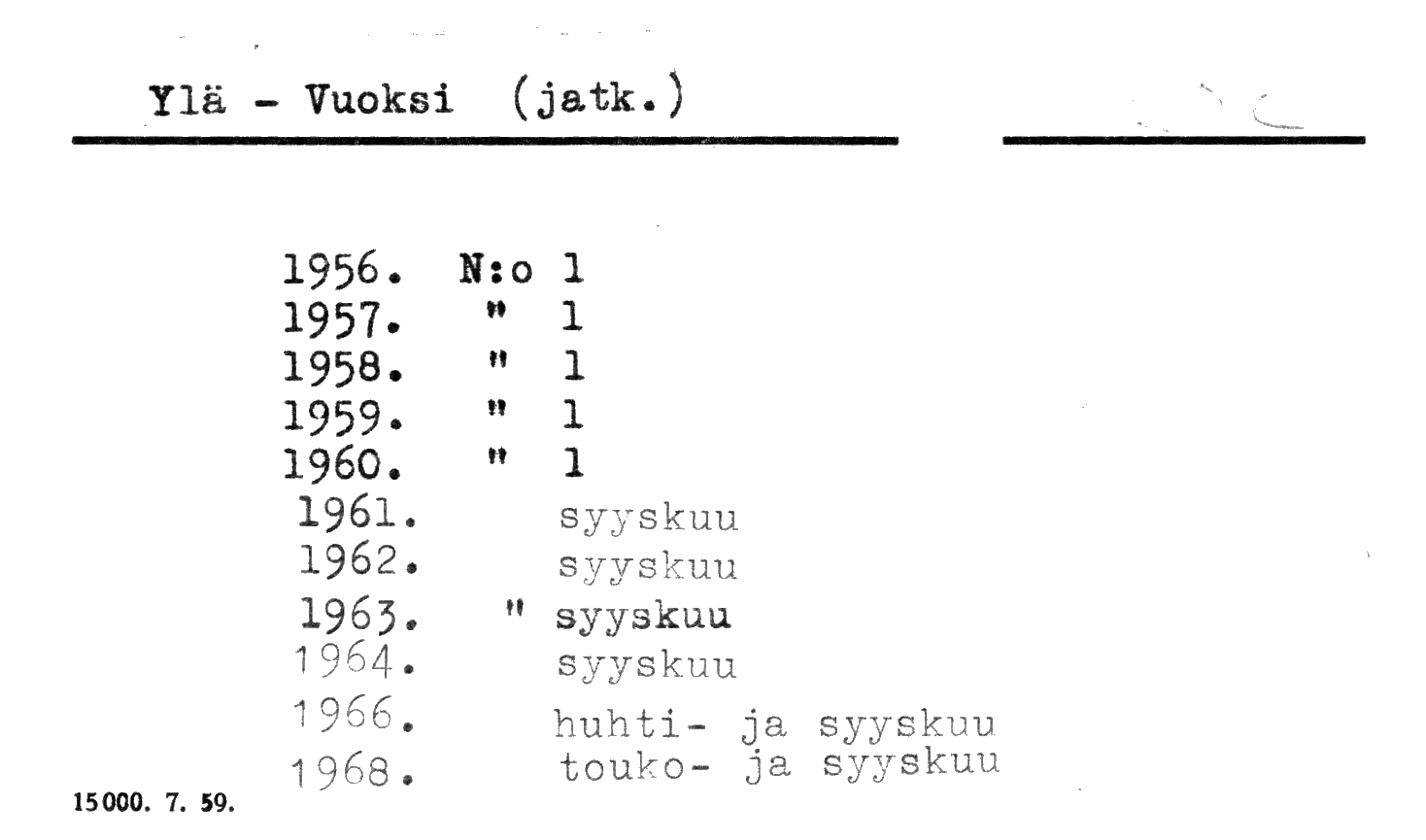 Ylä - Vuoksi (jatk.)

1956. N:o 1
1957. " 1
1958. " 1
1959. " 1
1960. " 1
1961. syyskuu
1962. syyskuu
1963. " syyskuu
1964. syyskuu
1966. huhti- ja syyskuu
1968. touko- ja syyskuu

15000. 7. 59.